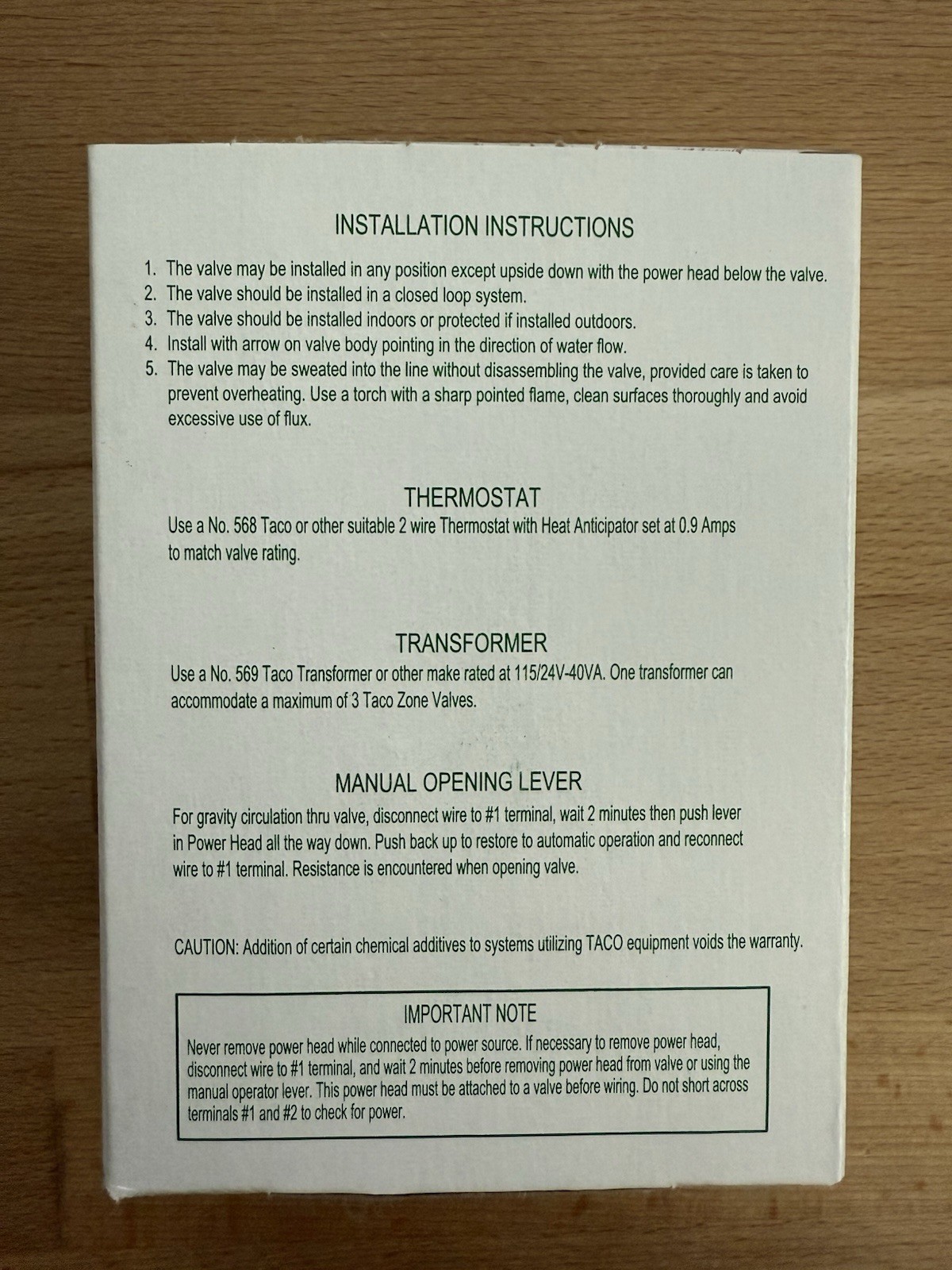 INSTALLATION INSTRUCTIONS

1. The valve may be installed in any position except upside down with the power head below the valve.
2. The valve should be installed in a closed loop system.
3. The valve should be installed indoors or protected if installed outdoors.
4. Install with arrow on valve body pointing in the direction of water flow.
5. The valve may be sweated into the line without disassembling the valve, provided care is taken to prevent overheating. Use a torch with a sharp pointed flame, clean surfaces thoroughly and avoid excessive use of flux.

THERMOSTAT

Use a No. 568 Taco or other suitable 2 wire Thermostat with Heat Anticipator set at 0.9 Amps to match valve rating.

TRANSFORMER

Use a No. 569 Taco Transformer or other make rated at 115/24V-40VA. One transformer can accommodate a maximum of 3 Taco Zone Valves.

MANUAL OPENING LEVER

For gravity circulation thru valve, disconnect wire to #1 terminal, wait 2 minutes then push lever in Power Head all the way down. Push back up to restore to automatic operation and reconnect wire to #1 terminal. Resistance is encountered when opening valve.

CAUTION: Addition of certain chemical additives to systems utilizing TACO equipment voids the warranty.

IMPORTANT NOTE

Never remove power head while connected to power source. If necessary to remove power head, disconnect wire to #1 terminal, and wait 2 minutes before removing power head from valve or using the manual operator lever. This power head must be attached to a valve before wiring. Do not short across terminals #1 and #2 to check for power.